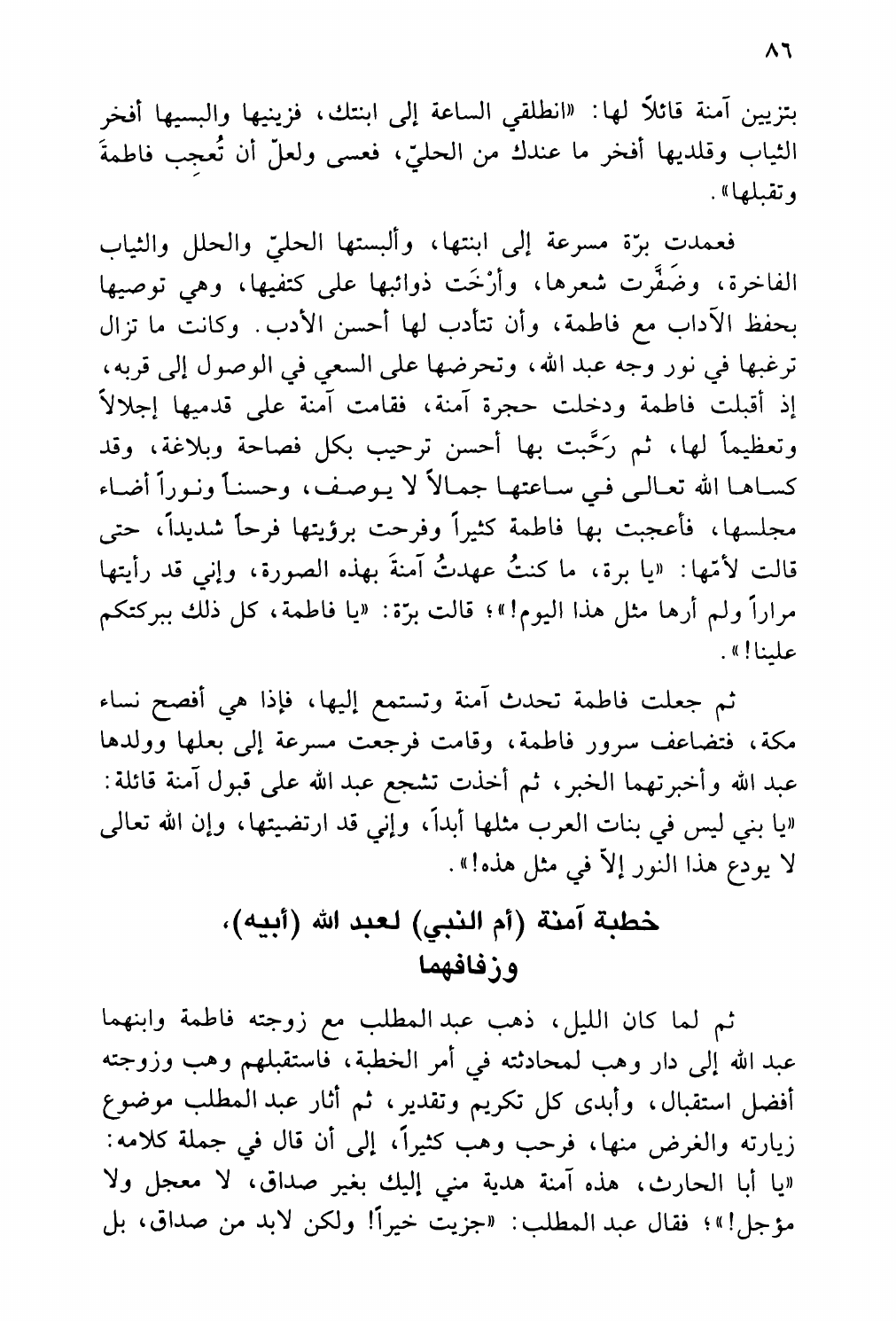 ٨٦

بتزيين آمنة قائلاً لها: «انطلقي الساعة إلى ابنتك، فزينيها والبسيها أفخر الثياب وقلديها أفخر ما عندك من الحليّ، فعسى ولعلّ أن تُعجِب فاطمةَ وتقبلها».

فعمدت برّة مسرعة إلى ابنتها، وألبستها الحليّ والحلل والثياب الفاخرة، وضَفَّرت شعرها، وأرْخَت ذوائبها على كتفيها، وهي توصيها بحفظ الآداب مع فاطمة، وأن تتأدب لها أحسن الأدب. وكانت ما تزال ترغبها في نور وجه عبد الله، وتحرضها على السعي في الوصول إلى قربه، إذ أقبلت فاطمة ودخلت حجرة آمنة، فقامت آمنة على قدميها إجلالاً وتعظيماً لها، ثم رَحَّبت بها أحسن ترحيب بكل فصاحة وبلاغة، وقد كساها الله تعالى في ساعتها جمالاً لا يوصف، وحسناً ونوراً أضاء مجلسها، فأعجبت بها فاطمة كثيراً وفرحت برؤيتها فرحاً شديداً، حتى قالت لأمّها: «يا برة، ما كنتُ عهدتُ آمنةَ بهذه الصورة، وإني قد رأيتها مراراً ولم أرها مثل هذا اليوم!»؛ قالت برّة: «يا فاطمة، كل ذلك ببركتكم علينا!».

ثم جعلت فاطمة تحدث آمنة وتستمع إليها، فإذا هي أفصح نساء مكة، فتضاعف سرور فاطمة، وقامت فرجعت مسرعة إلى بعلها وولدها عبد الله وأخبرتهما الخبر، ثم أخذت تشجع عبد الله على قبول آمنة قائلة: «يا بني ليس في بنات العرب مثلها أبداً، وإني قد ارتضيتها، وإن الله تعالى لا يودع هذا النور إلاّ في مثل هذه!».

خطبة آمنة (أم النبي) لعبد الله (أبيه)، وزفافهما

ثم لما كان الليل، ذهب عبد المطلب مع زوجته فاطمة وابنهما عبد الله إلى دار وهب لمحادثته في أمر الخطبة، فاستقبلهم وهب وزوجته أفضل استقبال، وأبدى كل تكريم وتقدير، ثم أثار عبد المطلب موضوع زيارته والغرض منها، فرحب وهب كثيراً، إلى أن قال في جملة كلامه: «يا أبا الحارث، هذه آمنة هدية مني إليك بغير صداق، لا معجل ولا مؤجل!»؛ فقال عبد المطلب: «جزيت خيراً! ولكن لابد من صداق، بل